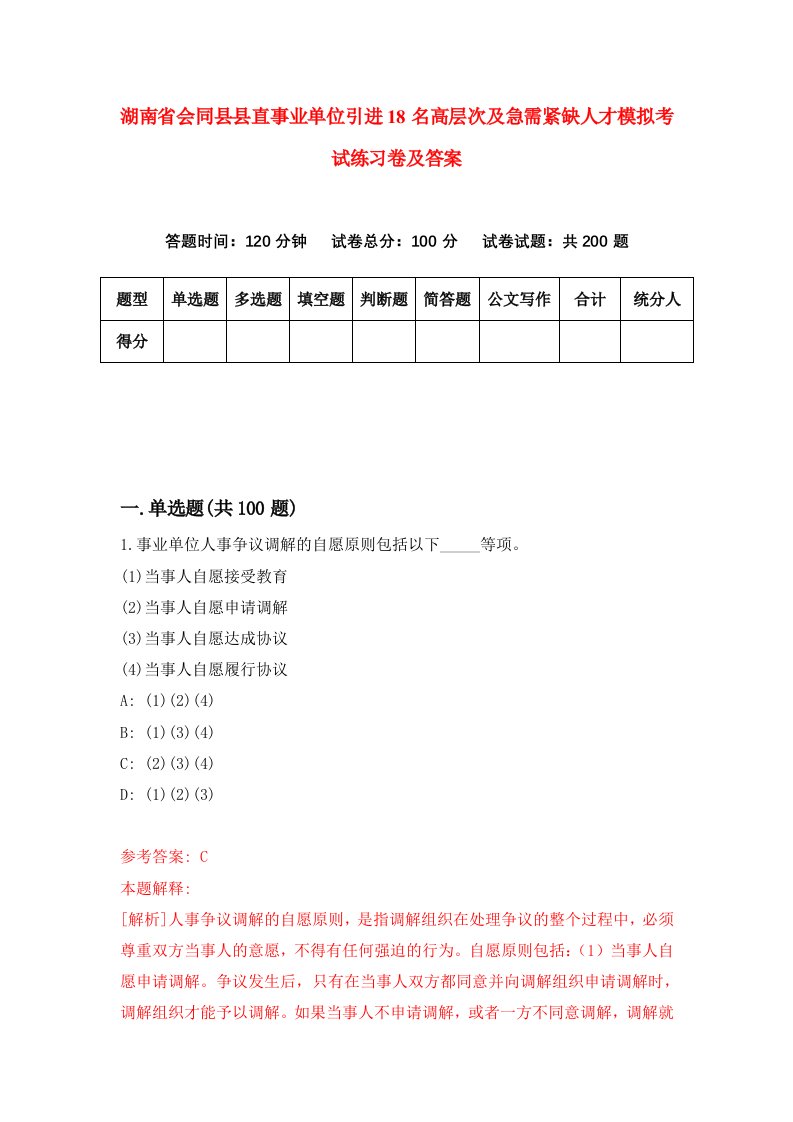 湖南省会同县县直事业单位引进18名高层次及急需紧缺人才模拟考试练习卷及答案

答题时间：120分钟　试卷总分：100分　试卷试题：共200题

| 题型 | 单选题 | 多选题 | 填空题 | 判断题 | 简答题 | 公文写作 | 合计 | 统分人 |
|---|---|---|---|---|---|---|---|---|
| 得分 | | | | | | | | |

一.单选题(共100题)

1.事业单位人事争议调解的自愿原则包括以下_____等项。

(1)当事人自愿接受教育

(2)当事人自愿申请调解

(3)当事人自愿达成协议

(4)当事人自愿履行协议

A: (1)(2)(4)

B: (1)(3)(4)

C: (2)(3)(4)

D: (1)(2)(3)

参考答案: C

本题解释:

[解析]人事争议调解的自愿原则，是指调解组织在处理争议的整个过程中，必须尊重双方当事人的意愿，不得有任何强迫的行为。自愿原则包括：（1）当事人自愿申请调解。争议发生后，只有在当事人双方都同意并向调解组织申请调解时，调解组织才能予以调解。如果当事人不申请调解，或者一方不同意调解，调解就